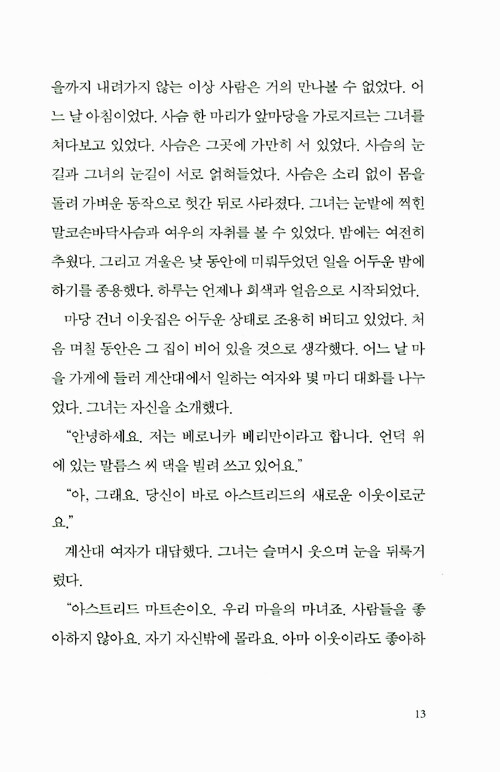 을까지 내려가지 않는 이상 사람은 거의 만나볼 수 없었다. 어느 날 아침이었다. 사슴 한 마리가 앞마당을 가로지르는 그녀를 쳐다보고 있었다. 사슴은 그곳에 가만히 서 있었다. 사슴의 눈길과 그녀의 눈길이 서로 얽혀들었다. 사슴은 소리 없이 몸을 돌려 가벼운 동작으로 헛간 뒤로 사라졌다. 그녀는 눈밭에 찍힌 말코손바닥사슴과 여우의 자취를 볼 수 있었다. 밤에는 여전히 추웠다. 그리고 겨울은 낮 동안에 미뤄두었던 일을 어두운 밤에 하기를 종용했다. 하루는 언제나 회색과 얼음으로 시작되었다.

마당 건너 이웃집은 어두운 상태로 조용히 버티고 있었다. 처음 며칠 동안은 그 집이 비어 있을 것으로 생각했다. 어느 날 마을 가게에 들러 계산대에서 일하는 여자와 몇 마디 대화를 나누었다. 그녀는 자신을 소개했다.

"안녕하세요. 저는 베로니카 베리만이라고 합니다. 언덕 위에 있는 말름스 씨 댁을 빌려 쓰고 있어요."

"아, 그래요. 당신이 바로 아스트리드의 새로운 이웃이로군요."

계산대 여자가 대답했다. 그녀는 슬며시 웃으며 눈을 뒤룩거렸다.

"아스트리드 마트손이오. 우리 마을의 마녀죠. 사람들을 좋아하지 않아요. 자기 자신밖에 몰라요. 아마 이웃이라도 좋아하

13